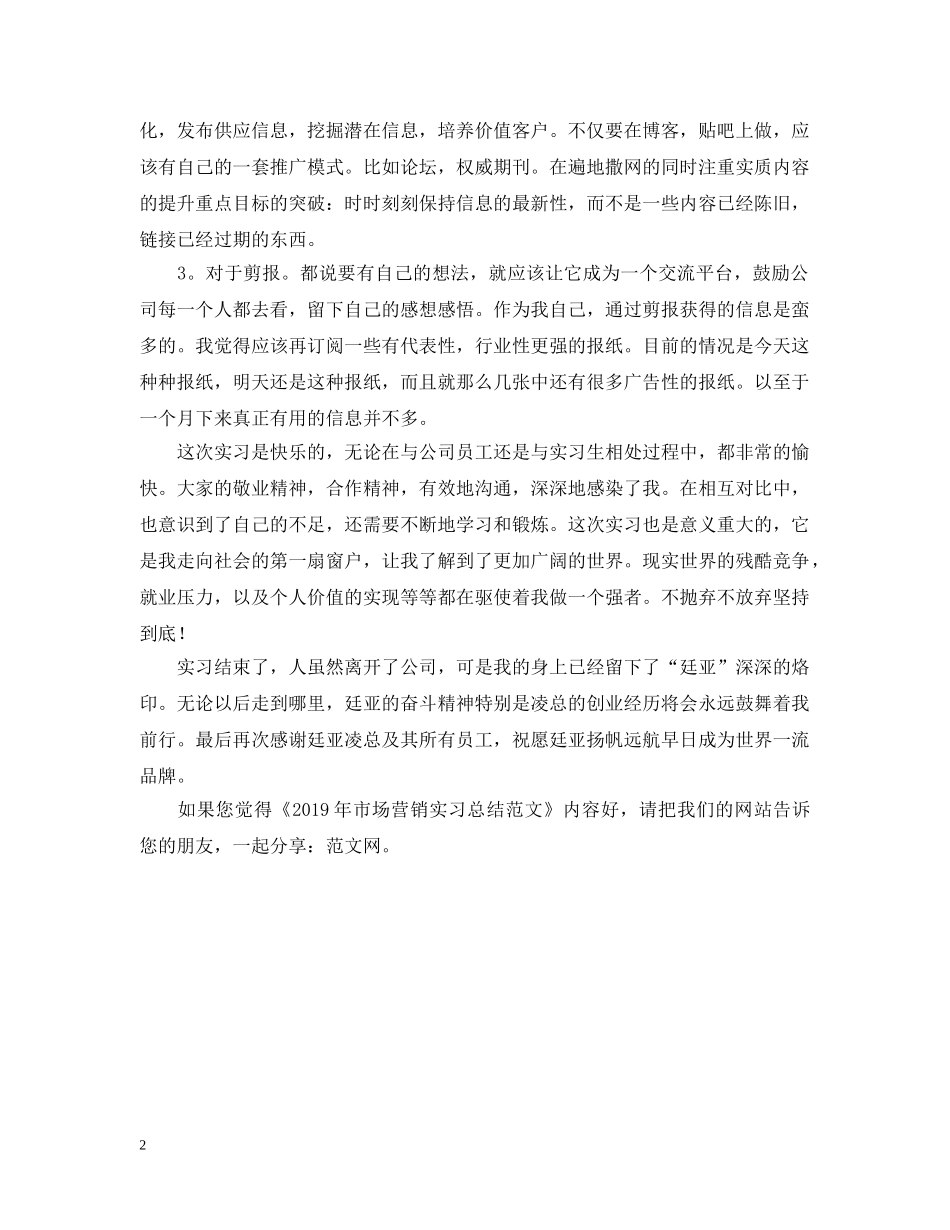 化，发布供应信息，挖掘潜在信息，培养价值客户。不仅要在博客，贴吧上做，应该有自己的一套推广模式。比如论坛，权威期刊。在遍地撒网的同时注重实质内容的提升重点目标的突破：时时刻刻保持信息的最新性，而不是一些内容已经陈旧，链接已经过期的东西。

3。对于剪报。都说要有自己的想法，就应该让它成为一个交流平台，鼓励公司每一个人都去看，留下自己的感想感悟。作为我自己，通过剪报获得的信息是蛮多的。我觉得应该再订阅一些有代表性，行业性更强的报纸。目前的情况是今天这种种报纸，明天还是这种报纸，而且就那么几张中还有很多广告性的报纸。以至于一个月下来真正有用的信息并不多。

这次实习是快乐的，无论在与公司员工还是与实习生相处过程中，都非常的愉快。大家的敬业精神，合作精神，有效地沟通，深深地感染了我。在相互对比中，也意识到了自己的不足，还需要不断地学习和锻炼。这次实习也是意义重大的，它是我走向社会的第一扇窗户，让我了解到了更加广阔的世界。现实世界的残酷竞争，就业压力，以及个人价值的实现等等都在驱使着我做一个强者。不抛弃不放弃坚持到底！

实习结束了，人虽然离开了公司，可是我的身上已经留下了“廷亚”深深的烙印。无论以后走到哪里，廷亚的奋斗精神特别是凌总的创业经历将会永远鼓舞着我前行。最后再次感谢廷亚凌总及其所有员工，祝愿廷亚扬帆远航早日成为世界一流品牌。

如果您觉得《2019年市场营销实习总结范文》内容好，请把我们的网站告诉您的朋友，一起分享：范文网。

2